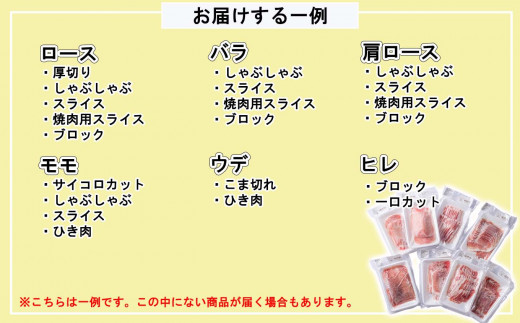 お届けする一例

ロース
・厚切り
・しゃぶしゃぶ
・スライス
・焼肉用スライス
・ブロック

バラ
・しゃぶしゃぶ
・スライス
・焼肉用スライス
・ブロック

肩ロース
・しゃぶしゃぶ
・スライス
・焼肉用スライス
・ブロック

モモ
・サイコロカット
・しゃぶしゃぶ
・スライス
・ひき肉

ウデ
・こま切れ
・ひき肉

ヒレ
・ブロック
・一口カット

※こちらは一例です。この中にない商品が届く場合もあります。